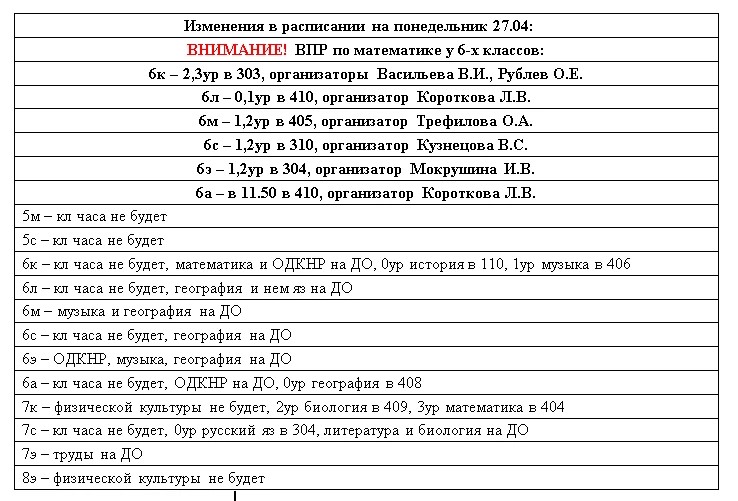 | Изменения в расписании на понедельник 27.04: |
|---|
| ВНИМАНИЕ! ВПР по математике у 6-х классов: |
| 6к – 2,3ур в 303, организаторы Васильева В.И., Рублев О.Е. |
| 6л – 0,1ур в 410, организатор Короткова Л.В. |
| 6м – 1,2ур в 405, организатор Трефилова О.А. |
| 6с – 1,2ур в 310, организатор Кузнецова В.С. |
| 6э – 1,2ур в 304, организатор Мокрушина И.В. |
| 6а – в 11.50 в 410, организатор Короткова Л.В. |
| 5м – кл часа не будет |
| 5с – кл часа не будет |
| 6к – кл часа не будет, математика и ОДКНР на ДО, 0ур история в 110, 1ур музыка в 406 |
| 6л – кл часа не будет, география и нем яз на ДО |
| 6м – музыка и география на ДО |
| 6с – кл часа не будет, география на ДО |
| 6э – ОДКНР, музыка, география на ДО |
| 6а – кл часа не будет, ОДКНР на ДО, 0ур география в 408 |
| 7к – физической культуры не будет, 2ур биология в 409, 3ур математика в 404 |
| 7с – кл часа не будет, 0ур русский яз в 304, литература и биология на ДО |
| 7э – труды на ДО |
| 8э – физической культуры не будет |